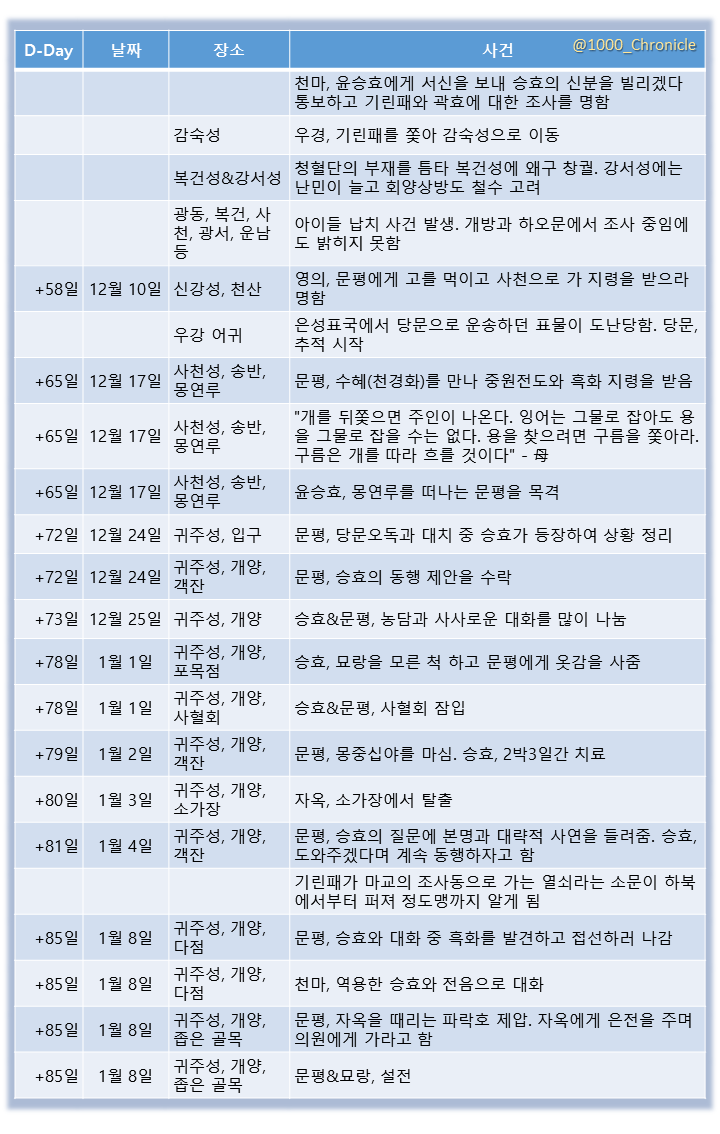 @1000_Chronicle

| D-Day | 날짜 | 장소 | 사건 |
|---|---|---|---|
| | | | 천마, 윤승효에게 서신을 보내 승효의 신분을 빌리겠다 통보하고 기린패와 곽효에 대한 조사를 명함 |
| | | 감숙성 | 우경, 기린패를 쫓아 감숙성으로 이동 |
| | | 복건성&강서성 | 청혈단의 부재를 틈타 복건성에 왜구 창궐. 강서성에는 난민이 늘고 회양상방도 철수 고려 |
| | | 광동, 복건, 사천, 광서, 운남 등 | 아이들 납치 사건 발생. 개방과 하오문에서 조사 중임에도 밝히지 못함 |
| +58일 | 12월 10일 | 신강성, 천산 | 영의, 문평에게 고를 먹이고 사천으로 가 지령을 받으라 명함 |
| | | 우강 어귀 | 은성표국에서 당문으로 운송하던 표물이 도난당함. 당문, 추적 시작 |
| +65일 | 12월 17일 | 사천성, 송반, 몽연루 | 문평, 수혜(천경화)를 만나 중원전도와 흑화 지령을 받음 |
| +65일 | 12월 17일 | 사천성, 송반, 몽연루 | "개를 뒤쫓으면 주인이 나온다. 잉어는 그물로 잡아도 용을 그물로 잡을 수는 없다. 용을 찾으려면 구름을 쫓아라. 구름은 개를 따라 흐를 것이다" - 母 |
| +65일 | 12월 17일 | 사천성, 송반, 몽연루 | 윤승효, 몽연루를 떠나는 문평을 목격 |
| +72일 | 12월 24일 | 귀주성, 입구 | 문평, 당문오독과 대치 중 승효가 등장하여 상황 정리 |
| +72일 | 12월 24일 | 귀주성, 개양, 객잔 | 문평, 승효의 동행 제안을 수락 |
| +73일 | 12월 25일 | 귀주성, 개양 | 승효&문평, 농담과 사사로운 대화를 많이 나눔 |
| +78일 | 1월 1일 | 귀주성, 개양, 포목점 | 승효, 묘랑을 모른 척 하고 문평에게 옷감을 사줌 |
| +78일 | 1월 1일 | 귀주성, 개양, 사혈회 | 승효&문평, 사혈회 잠입 |
| +79일 | 1월 2일 | 귀주성, 개양, 객잔 | 문평, 몽중십야를 마심. 승효, 2박3일간 치료 |
| +80일 | 1월 3일 | 귀주성, 개양, 소가장 | 자옥, 소가장에서 탈출 |
| +81일 | 1월 4일 | 귀주성, 개양, 객잔 | 문평, 승효의 질문에 본명과 대략적 사연을 들려줌. 승효, 도와주겠다며 계속 동행하자고 함 |
| | | | 기린패가 마교의 조사동으로 가는 열쇠라는 소문이 하북에서부터 퍼져 정도맹까지 알게 됨 |
| +85일 | 1월 8일 | 귀주성, 개양, 다점 | 문평, 승효와 대화 중 흑화를 발견하고 접선하러 나감 |
| +85일 | 1월 8일 | 귀주성, 개양, 다점 | 천마, 역용한 승효와 전음으로 대화 |
| +85일 | 1월 8일 | 귀주성, 개양, 좁은 골목 | 문평, 자옥을 때리는 파락호 제압. 자옥에게 은전을 주며 의원에게 가라고 함 |
| +85일 | 1월 8일 | 귀주성, 개양, 좁은 골목 | 문평&묘랑, 설전 |